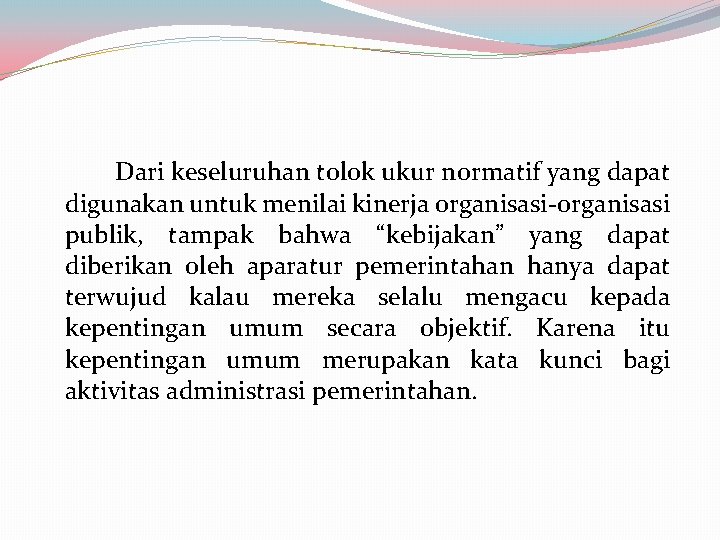 Dari keseluruhan tolok ukur normatif yang dapat digunakan untuk menilai kinerja organisasi-organisasi publik, tampak bahwa “kebijakan” yang dapat diberikan oleh aparatur pemerintahan hanya dapat terwujud kalau mereka selalu mengacu kepada kepentingan umum secara objektif. Karena itu kepentingan umum merupakan kata kunci bagi aktivitas administrasi pemerintahan.